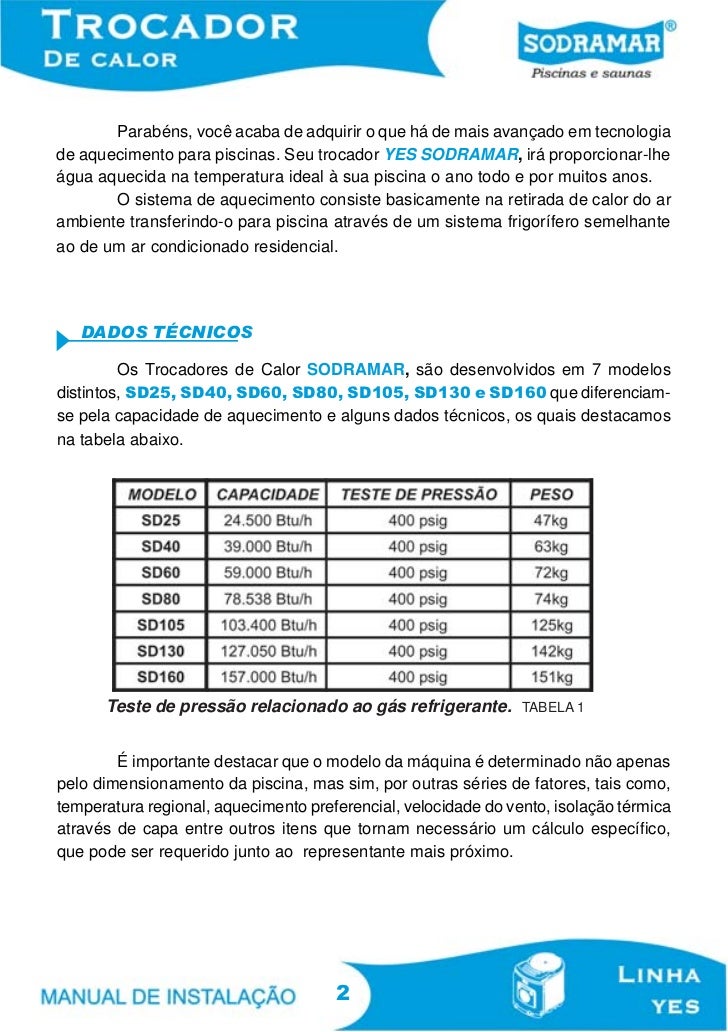 TROCADOR
DE CALOR

SODRAMAR®
Piscinas e saunas

Parabéns, você acaba de adquirir o que há de mais avançado em tecnologia de aquecimento para piscinas. Seu trocador YES SODRAMAR, irá proporcionar-lhe água aquecida na temperatura ideal à sua piscina o ano todo e por muitos anos.

O sistema de aquecimento consiste basicamente na retirada de calor do ar ambiente transferindo-o para piscina através de um sistema frigorífero semelhante ao de um ar condicionado residencial.

DADOS TÉCNICOS

Os Trocadores de Calor SODRAMAR, são desenvolvidos em 7 modelos distintos, SD25, SD40, SD60, SD80, SD105, SD130 e SD160 que diferenciam-se pela capacidade de aquecimento e alguns dados técnicos, os quais destacamos na tabela abaixo.

| MODELO | CAPACIDADE | TESTE DE PRESSÃO | PESO |
|---|---|---|---|
| SD25 | 24.500 Btu/h | 400 psig | 47kg |
| SD40 | 39.000 Btu/h | 400 psig | 63kg |
| SD60 | 59.000 Btu/h | 400 psig | 72kg |
| SD80 | 78.538 Btu/h | 400 psig | 74kg |
| SD105 | 103.400 Btu/h | 400 psig | 125kg |
| SD130 | 127.050 Btu/h | 400 psig | 142kg |
| SD160 | 157.000 Btu/h | 400 psig | 151kg |

Teste de pressão relacionado ao gás refrigerante. TABELA 1

É importante destacar que o modelo da máquina é determinado não apenas pelo dimensionamento da piscina, mas sim, por outras séries de fatores, tais como, temperatura regional, aquecimento preferencial, velocidade do vento, isolação térmica através de capa entre outros itens que tornam necessário um cálculo específico, que pode ser requerido junto ao representante mais próximo.

MANUAL DE INSTALAÇÃO 2 LINHA YES